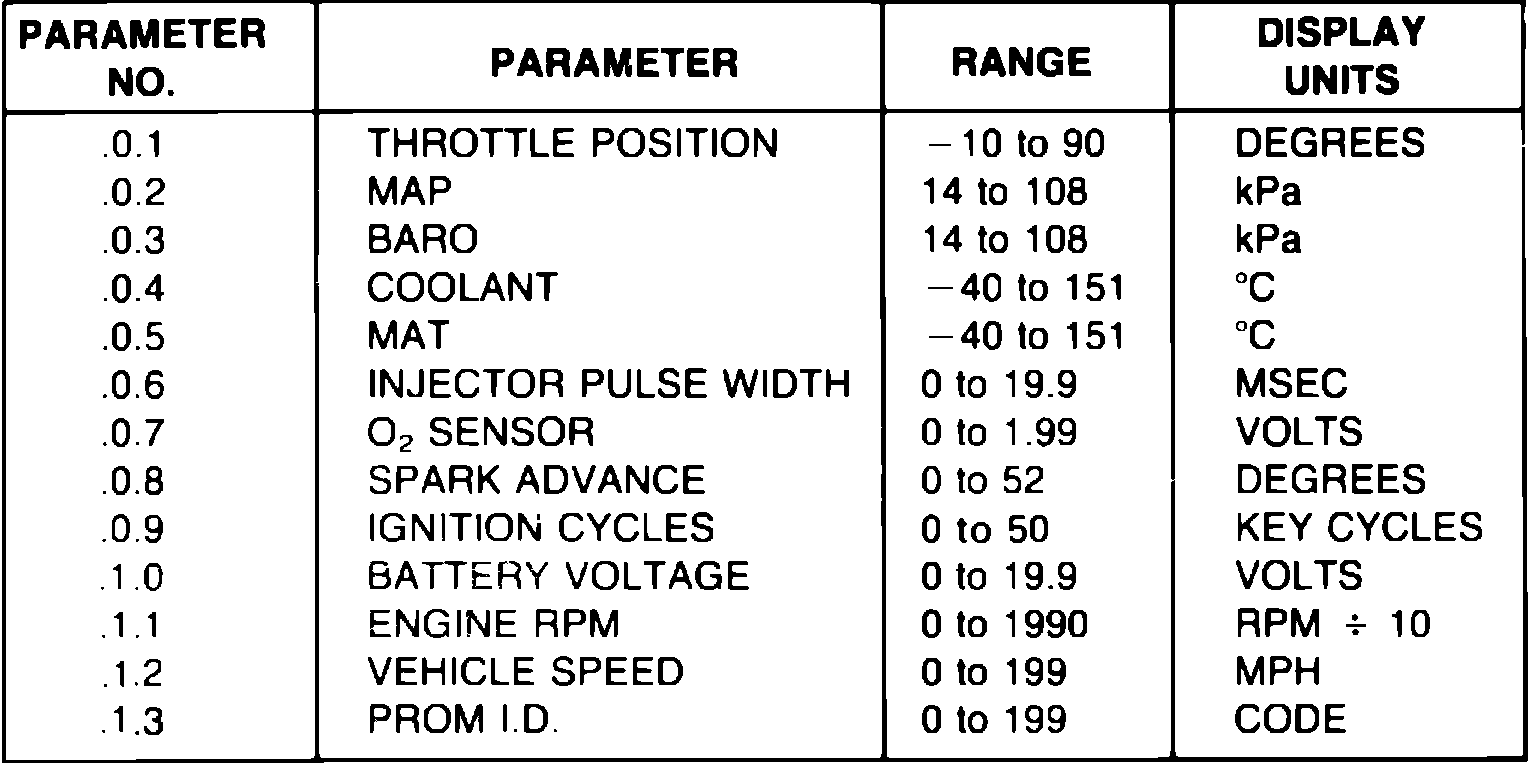 | PARAMETER NO. | PARAMETER | RANGE | DISPLAY UNITS |
|---|---|---|---|
| .0.1 | THROTTLE POSITION | −10 to 90 | DEGREES |
| .0.2 | MAP | 14 to 108 | kPa |
| .0.3 | BARO | 14 to 108 | kPa |
| .0.4 | COOLANT | −40 to 151 | °C |
| .0.5 | MAT | −40 to 151 | °C |
| .0.6 | INJECTOR PULSE WIDTH | 0 to 19.9 | MSEC |
| .0.7 | $O_2$ SENSOR | 0 to 1.99 | VOLTS |
| .0.8 | SPARK ADVANCE | 0 to 52 | DEGREES |
| .0.9 | IGNITION CYCLES | 0 to 50 | KEY CYCLES |
| .1.0 | BATTERY VOLTAGE | 0 to 19.9 | VOLTS |
| .1.1 | ENGINE RPM | 0 to 1990 | RPM ÷ 10 |
| .1.2 | VEHICLE SPEED | 0 to 199 | MPH |
| .1.3 | PROM I.D. | 0 to 199 | CODE |